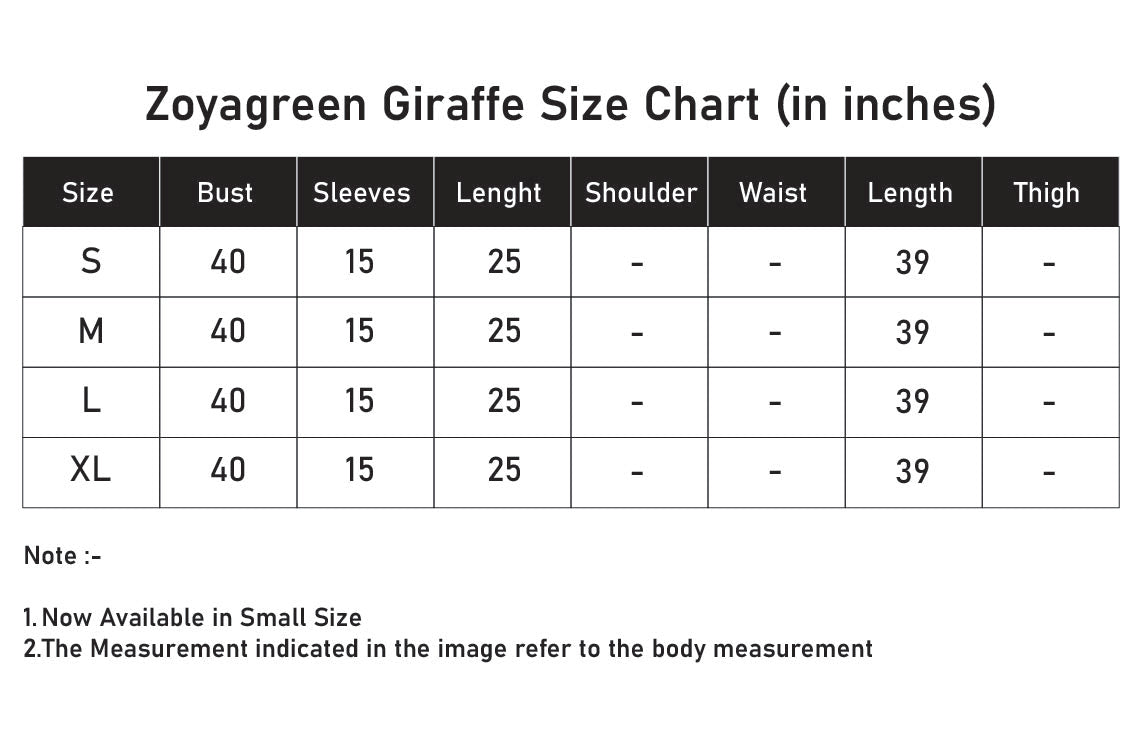 Zoyagreen Giraffe Size Chart (in inches)

| Size | Bust | Sleeves | Lenght | Shoulder | Waist | Length | Thigh |
|---|---|---|---|---|---|---|---|
| S | 40 | 15 | 25 | - | - | 39 | - |
| M | 40 | 15 | 25 | - | - | 39 | - |
| L | 40 | 15 | 25 | - | - | 39 | - |
| XL | 40 | 15 | 25 | - | - | 39 | - |

Note :-

1. Now Available in Small Size
2.The Measurement indicated in the image refer to the body measurement